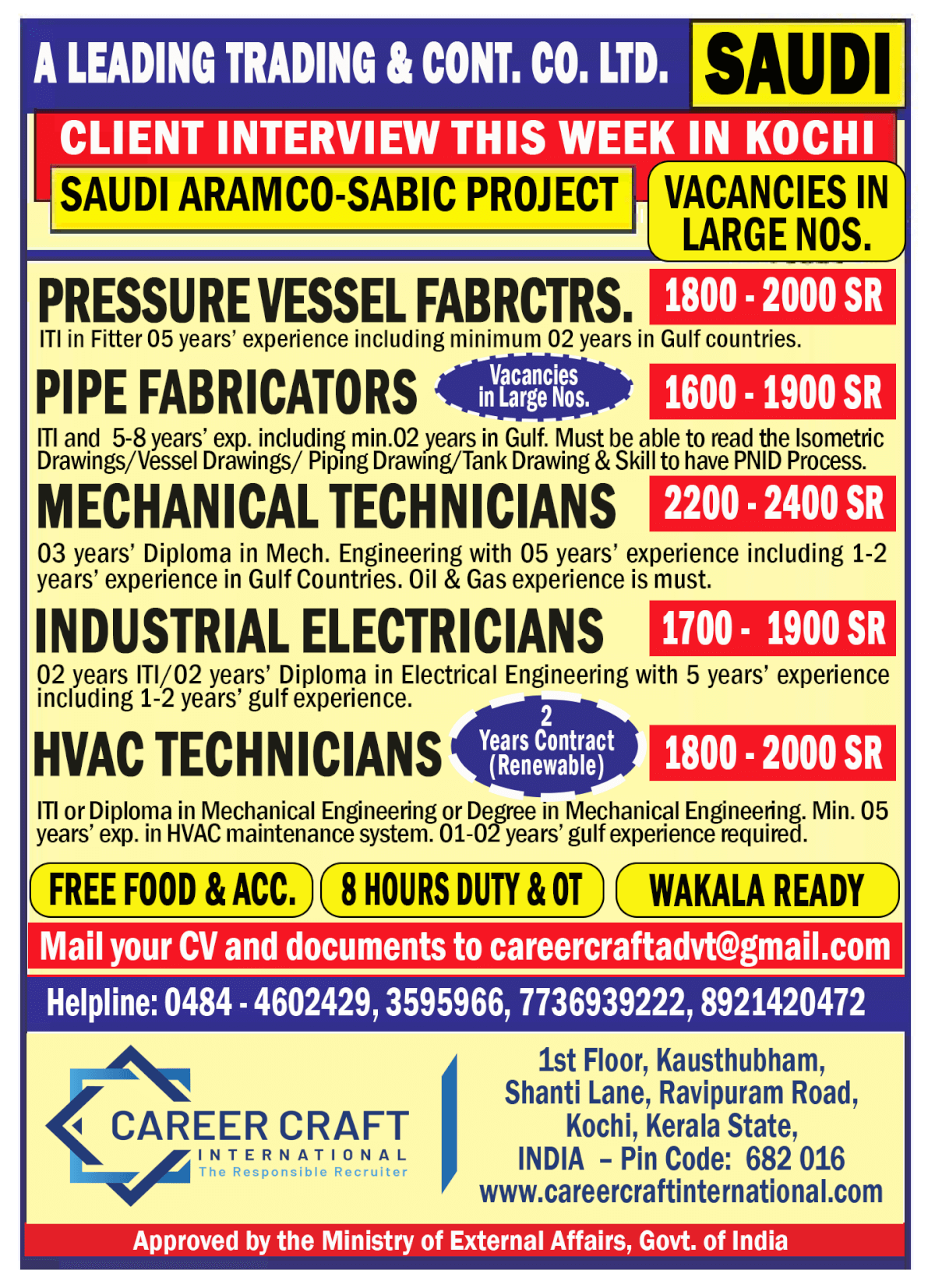 A LEADING TRADING & CONT. CO. LTD. SAUDI

CLIENT INTERVIEW THIS WEEK IN KOCHI

SAUDI ARAMCO-SABIC PROJECT

VACANCIES IN LARGE NOS.

PRESSURE VESSEL FABRCTRS. 1800 - 2000 SR

ITI in Fitter 05 years' experience including minimum 02 years in Gulf countries.

PIPE FABRICATORS Vacancies in Large Nos. 1600 - 1900 SR

ITI and 5-8 years' exp. including min.02 years in Gulf. Must be able to read the Isometric Drawings/Vessel Drawings/ Piping Drawing/Tank Drawing & Skill to have PNID Process.

MECHANICAL TECHNICIANS 2200 - 2400 SR

03 years' Diploma in Mech. Engineering with 05 years' experience including 1-2 years' experience in Gulf Countries. Oil & Gas experience is must.

INDUSTRIAL ELECTRICIANS 1700 - 1900 SR

02 years ITI/02 years' Diploma in Electrical Engineering with 5 years' experience including 1-2 years' gulf experience.

HVAC TECHNICIANS 2 Years Contract (Renewable) 1800 - 2000 SR

ITI or Diploma in Mechanical Engineering or Degree in Mechanical Engineering. Min. 05 years' exp. in HVAC maintenance system. 01-02 years' gulf experience required.

FREE FOOD & ACC. 8 HOURS DUTY & OT WAKALA READY

Mail your CV and documents to careercraftadvt@gmail.com

Helpline: 0484 - 4602429, 3595966, 7736939222, 8921420472

CAREER CRAFT INTERNATIONAL The Responsible Recruiter

1st Floor, Kausthubham, Shanti Lane, Ravipuram Road, Kochi, Kerala State, INDIA – Pin Code: 682 016 www.careercraftinternational.com

Approved by the Ministry of External Affairs, Govt. of India